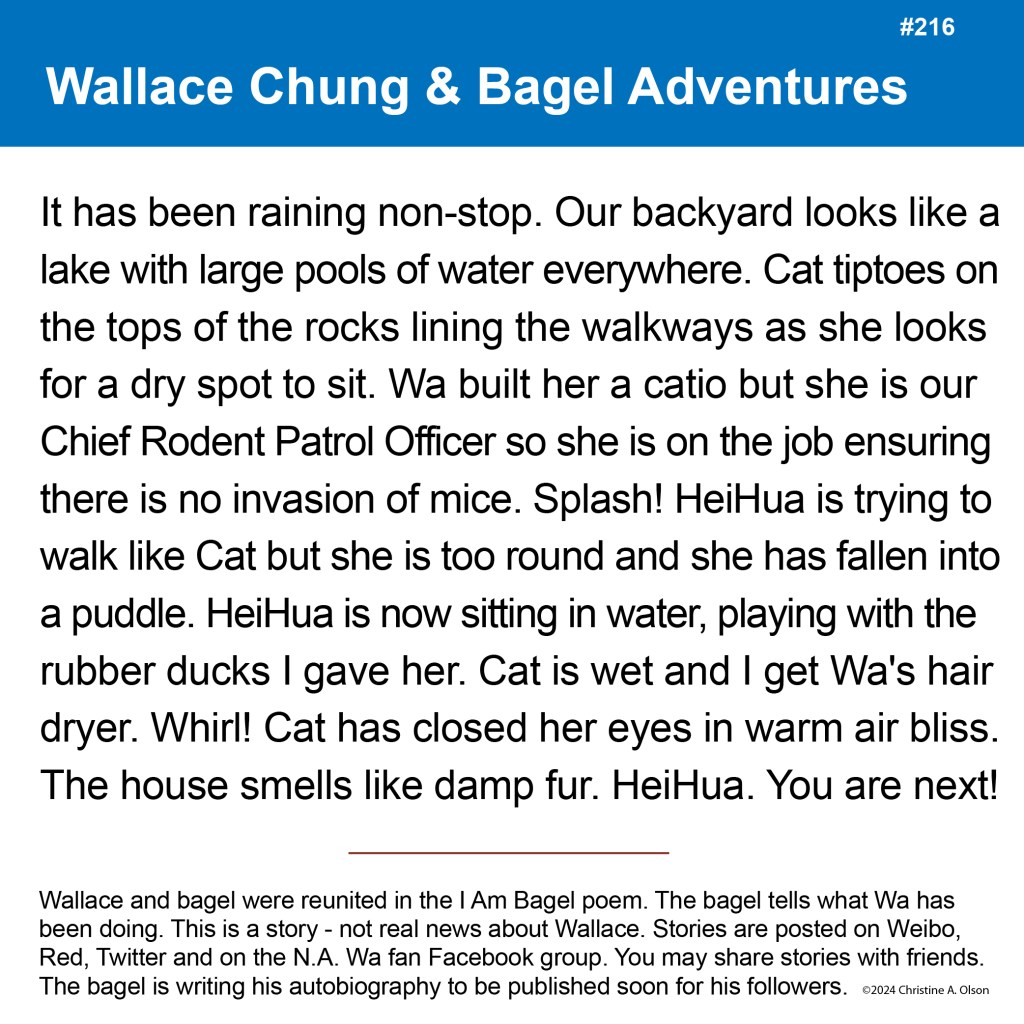 #216

Wallace Chung & Bagel Adventures

It has been raining non-stop. Our backyard looks like a lake with large pools of water everywhere. Cat tiptoes on the tops of the rocks lining the walkways as she looks for a dry spot to sit. Wa built her a catio but she is our Chief Rodent Patrol Officer so she is on the job ensuring there is no invasion of mice. Splash! HeiHua is trying to walk like Cat but she is too round and she has fallen into a puddle. HeiHua is now sitting in water, playing with the rubber ducks I gave her. Cat is wet and I get Wa's hair dryer. Whirl! Cat has closed her eyes in warm air bliss. The house smells like damp fur. HeiHua. You are next!

Wallace and bagel were reunited in the I Am Bagel poem. The bagel tells what Wa has been doing. This is a story - not real news about Wallace. Stories are posted on Weibo, Red, Twitter and on the N.A. Wa fan Facebook group. You may share stories with friends. The bagel is writing his autobiography to be published soon for his followers. ©2024 Christine A. Olson